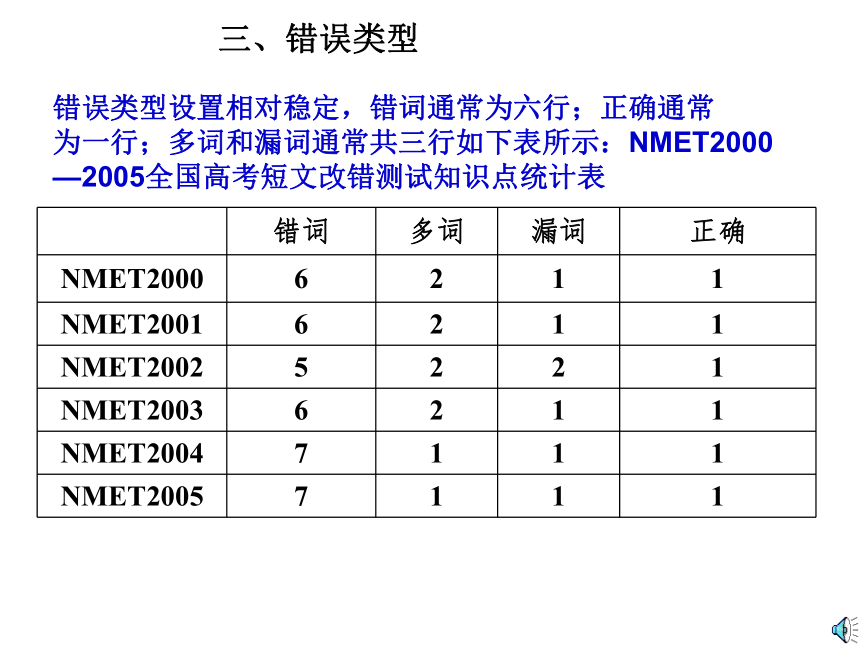 三、错误类型

错误类型设置相对稳定，错词通常为六行；正确通常为一行；多词和漏词通常共三行如下表所示：NMET2000—2005全国高考短文改错测试知识点统计表

| | 错词 | 多词 | 漏词 | 正确 |
|---|---|---|---|---|
| NMET2000 | 6 | 2 | 1 | 1 |
| NMET2001 | 6 | 2 | 1 | 1 |
| NMET2002 | 5 | 2 | 2 | 1 |
| NMET2003 | 6 | 2 | 1 | 1 |
| NMET2004 | 7 | 1 | 1 | 1 |
| NMET2005 | 7 | 1 | 1 | 1 |